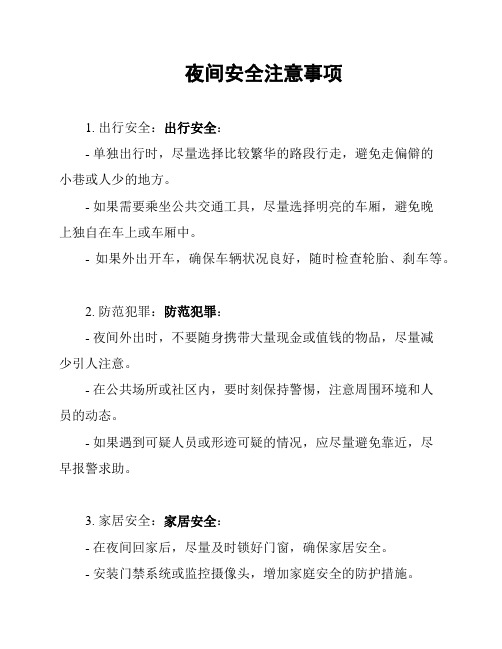 夜间安全注意事项

1. 出行安全：出行安全：

- 单独出行时，尽量选择比较繁华的路段行走，避免走偏僻的小巷或人少的地方。

- 如果需要乘坐公共交通工具，尽量选择明亮的车厢，避免晚上独自在车上或车厢中。

- 如果外出开车，确保车辆状况良好，随时检查轮胎、刹车等。

2. 防范犯罪：防范犯罪：

- 夜间外出时，不要随身携带大量现金或值钱的物品，尽量减少引人注意。

- 在公共场所或社区内，要时刻保持警惕，注意周围环境和人员的动态。

- 如果遇到可疑人员或形迹可疑的情况，应尽量避免靠近，尽早报警求助。

3. 家居安全：家居安全：

- 在夜间回家后，尽量及时锁好门窗，确保家居安全。

- 安装门禁系统或监控摄像头，增加家庭安全的防护措施。